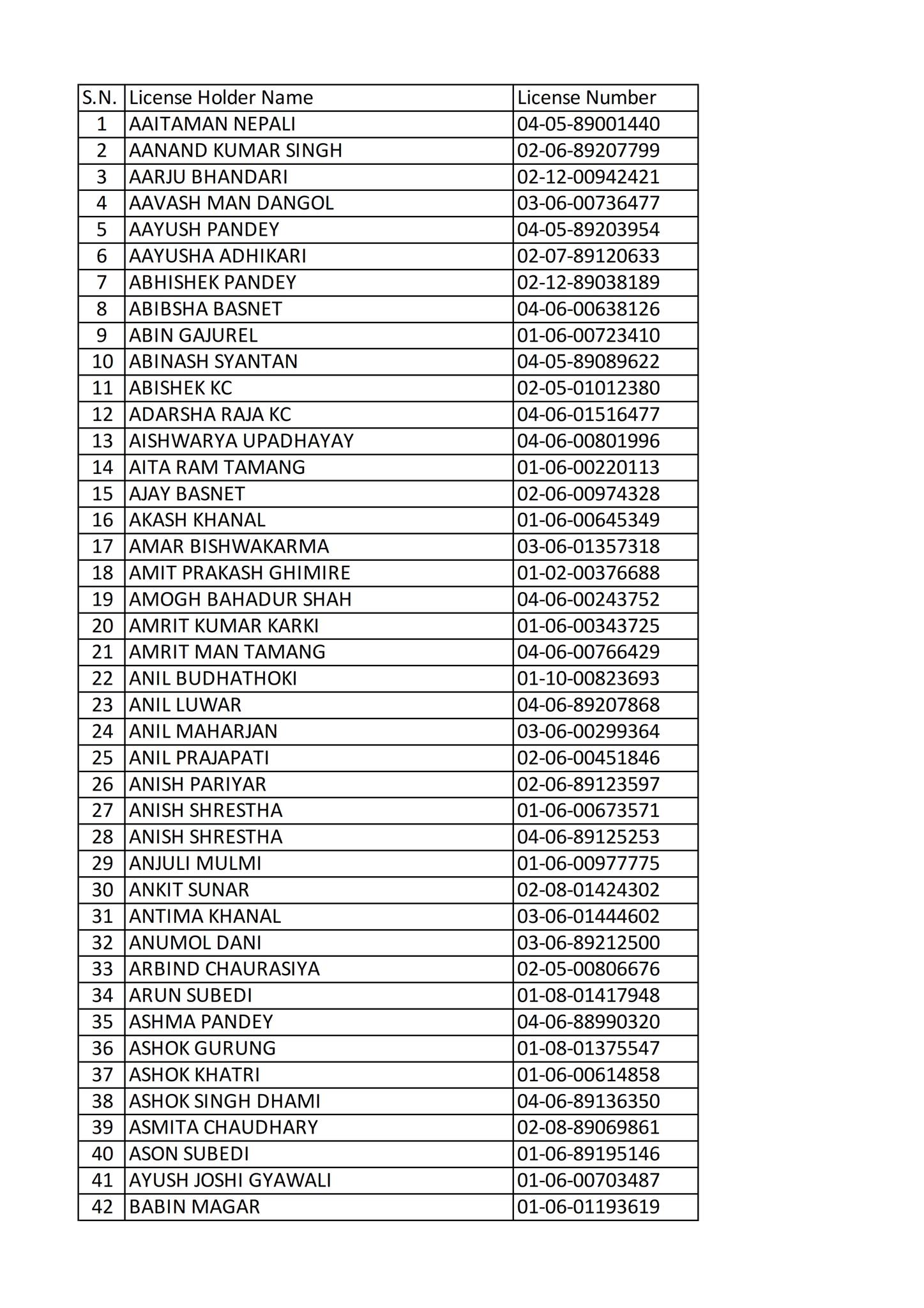 | S.N. | License Holder Name | License Number |
|---|---|---|
| 1 | AAITAMAN NEPALI | 04-05-89001440 |
| 2 | AANAND KUMAR SINGH | 02-06-89207799 |
| 3 | AARJU BHANDARI | 02-12-00942421 |
| 4 | AAVASH MAN DANGOL | 03-06-00736477 |
| 5 | AAYUSH PANDEY | 04-05-89203954 |
| 6 | AAYUSHA ADHIKARI | 02-07-89120633 |
| 7 | ABHISHEK PANDEY | 02-12-89038189 |
| 8 | ABIBSHA BASNET | 04-06-00638126 |
| 9 | ABIN GAJUREL | 01-06-00723410 |
| 10 | ABINASH SYANTAN | 04-05-89089622 |
| 11 | ABISHEK KC | 02-05-01012380 |
| 12 | ADARSHA RAJA KC | 04-06-01516477 |
| 13 | AISHWARYA UPADHAYAY | 04-06-00801996 |
| 14 | AITA RAM TAMANG | 01-06-00220113 |
| 15 | AJAY BASNET | 02-06-00974328 |
| 16 | AKASH KHANAL | 01-06-00645349 |
| 17 | AMAR BISHWAKARMA | 03-06-01357318 |
| 18 | AMIT PRAKASH GHIMIRE | 01-02-00376688 |
| 19 | AMOGH BAHADUR SHAH | 04-06-00243752 |
| 20 | AMRIT KUMAR KARKI | 01-06-00343725 |
| 21 | AMRIT MAN TAMANG | 04-06-00766429 |
| 22 | ANIL BUDHATHOKI | 01-10-00823693 |
| 23 | ANIL LUWAR | 04-06-89207868 |
| 24 | ANIL MAHARJAN | 03-06-00299364 |
| 25 | ANIL PRAJAPATI | 02-06-00451846 |
| 26 | ANISH PARIYAR | 02-06-89123597 |
| 27 | ANISH SHRESTHA | 01-06-00673571 |
| 28 | ANISH SHRESTHA | 04-06-89125253 |
| 29 | ANJULI MULMI | 01-06-00977775 |
| 30 | ANKIT SUNAR | 02-08-01424302 |
| 31 | ANTIMA KHANAL | 03-06-01444602 |
| 32 | ANUMOL DANI | 03-06-89212500 |
| 33 | ARBIND CHAURASIYA | 02-05-00806676 |
| 34 | ARUN SUBEDI | 01-08-01417948 |
| 35 | ASHMA PANDEY | 04-06-88990320 |
| 36 | ASHOK GURUNG | 01-08-01375547 |
| 37 | ASHOK KHATRI | 01-06-00614858 |
| 38 | ASHOK SINGH DHAMI | 04-06-89136350 |
| 39 | ASMITA CHAUDHARY | 02-08-89069861 |
| 40 | ASON SUBEDI | 01-06-89195146 |
| 41 | AYUSH JOSHI GYAWALI | 01-06-00703487 |
| 42 | BABIN MAGAR | 01-06-01193619 |